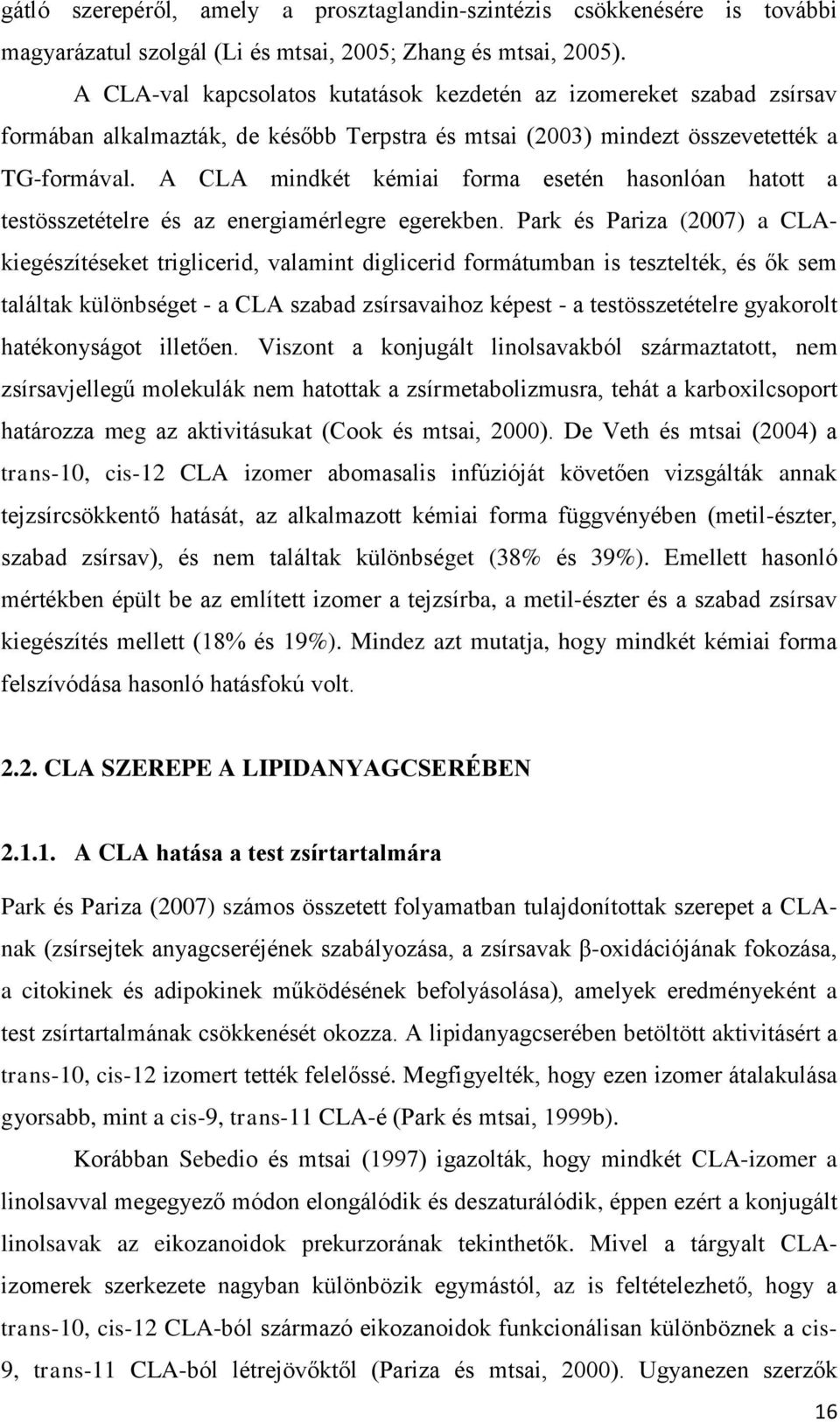 gátló szerepéről, amely a prosztaglandin-szintézis csökkenésére is további magyarázatul szolgál (Li és mtsai, 2005; Zhang és mtsai, 2005).

A CLA-val kapcsolatos kutatások kezdetén az izomereket szabad zsírsav formában alkalmazták, de később Terpstra és mtsai (2003) mindezt összevetették a TG-formával. A CLA mindkét kémiai forma esetén hasonlóan hatott a testösszetételre és az energiamérlegre egerekben. Park és Pariza (2007) a CLA-kiegészítéseket triglicerid, valamint diglicerid formátumban is tesztelték, és ők sem találtak különbséget - a CLA szabad zsírsavaihoz képest - a testösszetételre gyakorolt hatékonyságot illetően. Viszont a konjugált linolsavakból származtatott, nem zsírsavjellegű molekulák nem hatottak a zsírmetabolizmusra, tehát a karboxilcsoport határozza meg az aktivitásukat (Cook és mtsai, 2000). De Veth és mtsai (2004) a trans-10, cis-12 CLA izomer abomasalis infúzióját követően vizsgálták annak tejzsírcsökkentő hatását, az alkalmazott kémiai forma függvényében (metil-észter, szabad zsírsav), és nem találtak különbséget (38% és 39%). Emellett hasonló mértékben épült be az említett izomer a tejzsírba, a metil-észter és a szabad zsírsav kiegészítés mellett (18% és 19%). Mindez azt mutatja, hogy mindkét kémiai forma felszívódása hasonló hatásfokú volt.

2.2. CLA SZEREPE A LIPIDANYAGCSERÉBEN

2.1.1. A CLA hatása a test zsírtartalmára

Park és Pariza (2007) számos összetett folyamatban tulajdonítottak szerepet a CLA-nak (zsírsejtek anyagcseréjének szabályozása, a zsírsavak β-oxidációjának fokozása, a citokinek és adipokinek működésének befolyásolása), amelyek eredményeként a test zsírtartalmának csökkenését okozza. A lipidanyagcserében betöltött aktivitásért a trans-10, cis-12 izomert tették felelőssé. Megfigyelték, hogy ezen izomer átalakulása gyorsabb, mint a cis-9, trans-11 CLA-é (Park és mtsai, 1999b).

Korábban Sebedio és mtsai (1997) igazolták, hogy mindkét CLA-izomer a linolsavval megegyező módon elongálódik és deszaturálódik, éppen ezért a konjugált linolsavak az eikozanoidok prekurzorának tekinthetők. Mivel a tárgyalt CLA-izomerek szerkezete nagyban különbözik egymástól, az is feltételezhető, hogy a trans-10, cis-12 CLA-ból származó eikozanoidok funkcionálisan különböznek a cis-9, trans-11 CLA-ból létrejövőktől (Pariza és mtsai, 2000). Ugyanezen szerzők

16